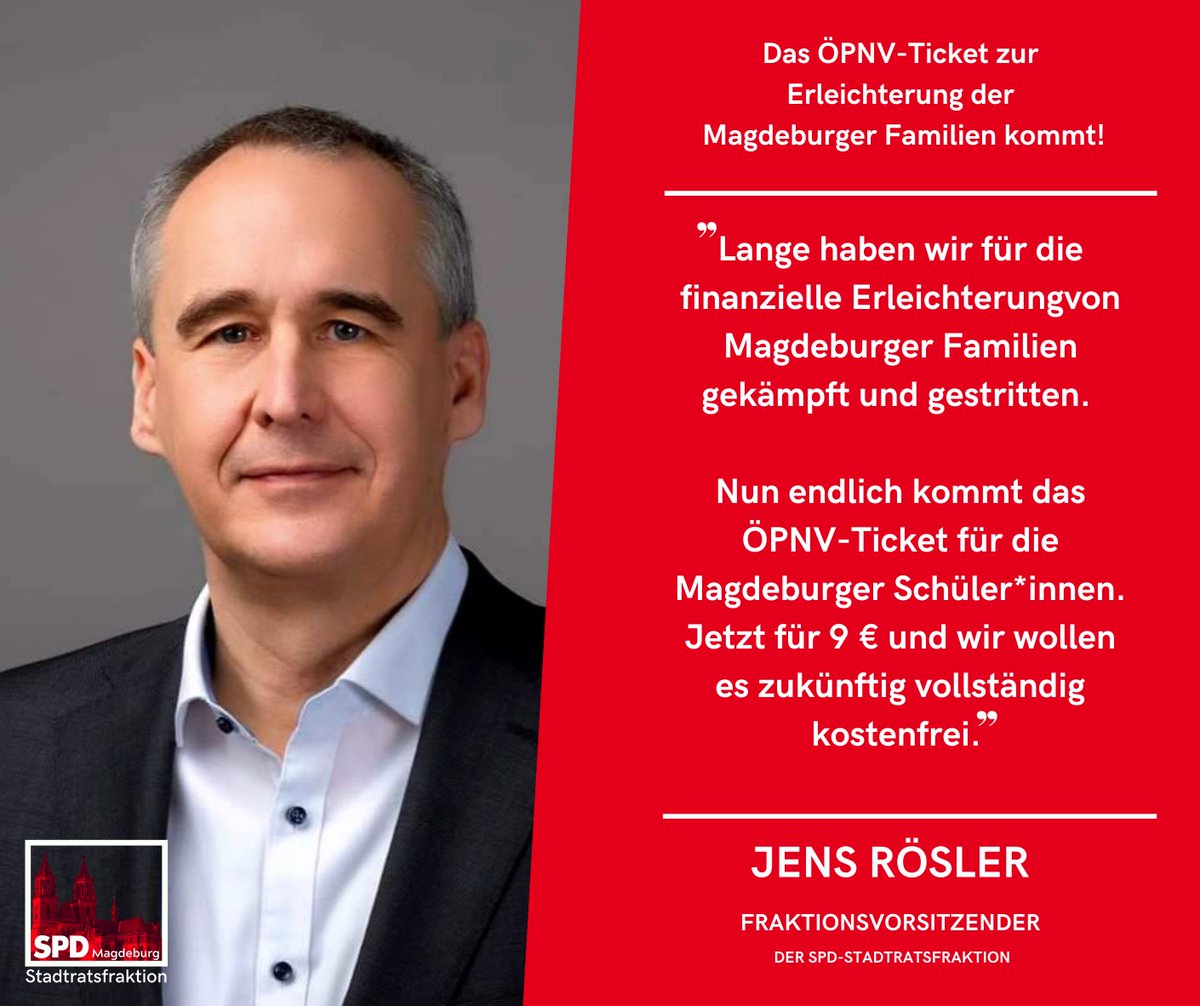 Das ÖPNV-Ticket zur Erleichterung der Magdeburger Familien kommt!

”Lange haben wir für die finanzielle Erleichterungvon Magdeburger Familien gekämpft und gestritten.

Nun endlich kommt das ÖPNV-Ticket für die Magdeburger Schüler*innen. Jetzt für 9 € und wir wollen es zukünftig vollständig kostenfrei.”

JENS RÖSLER

FRAKTIONSVORSITZENDER

DER SPD-STADTRATSFRAKTION

SPD Magdeburg
Stadtratsfraktion